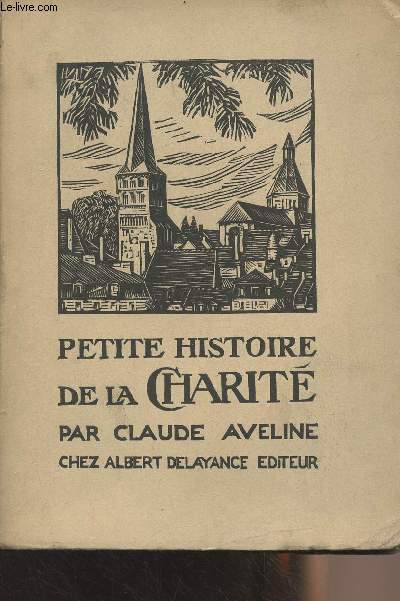 Le-livre.com

PETITE HISTOIRE DE LA CHARITÉ

PAR CLAUDE AVELINE

CHEZ ALBERT DELAYANCE EDITEUR